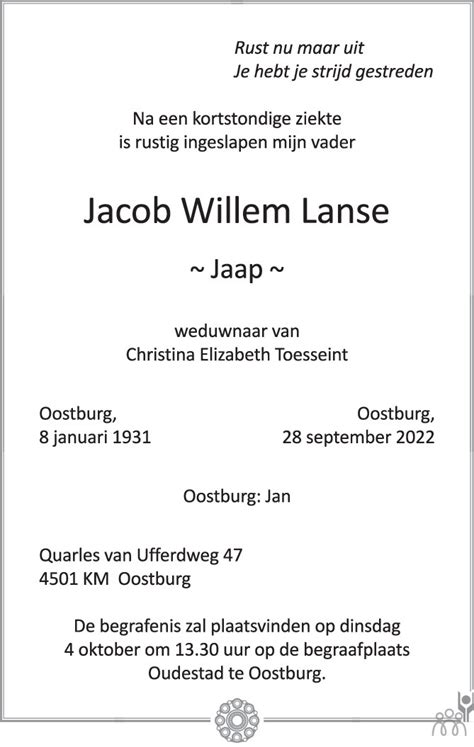 Rust nu maar uit
Je hebt je strijd gestreden

Na een kortstondige ziekte
is rustig ingeslapen mijn vader

Jacob Willem Lanse

~ Jaap ~

weduwnaar van
Christina Elizabeth Toesseint

Oostburg,
8 januari 1931

Oostburg,
28 september 2022

Oostburg: Jan

Quarles van Ufferdweg 47
4501 KM Oostburg

De begrafenis zal plaatsvinden op dinsdag
4 oktober om 13.30 uur op de begraafplaats
Oudestad te Oostburg.